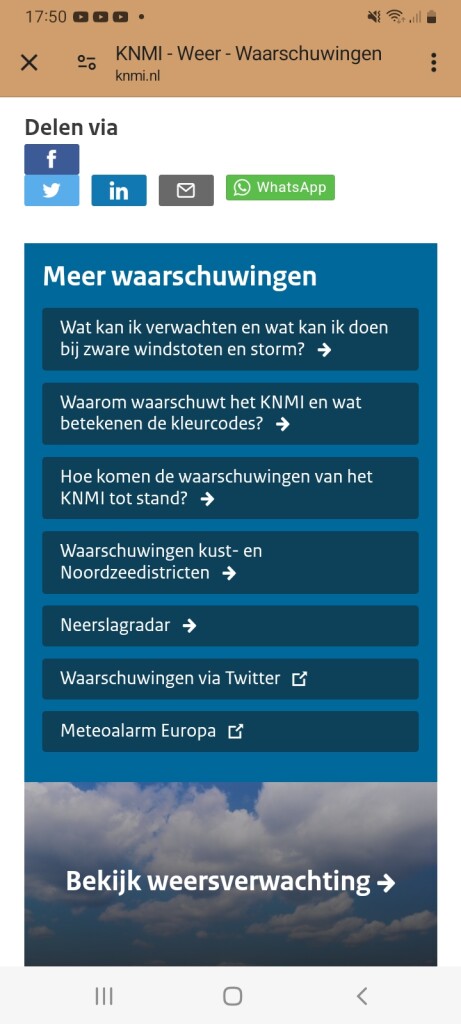 17:50

KNMI - Weer - Waarschuwingen
knmi.nl

Delen via

WhatsApp

Meer waarschuwingen

Wat kan ik verwachten en wat kan ik doen bij zware windstoten en storm?

Waarom waarschuwt het KNMI en wat betekenen de kleurcodes?

Hoe komen de waarschuwingen van het KNMI tot stand?

Waarschuwingen kust- en Noordzeedistricten

Neerslagradar

Waarschuwingen via Twitter

Meteoalarm Europa

Bekijk weersverwachting